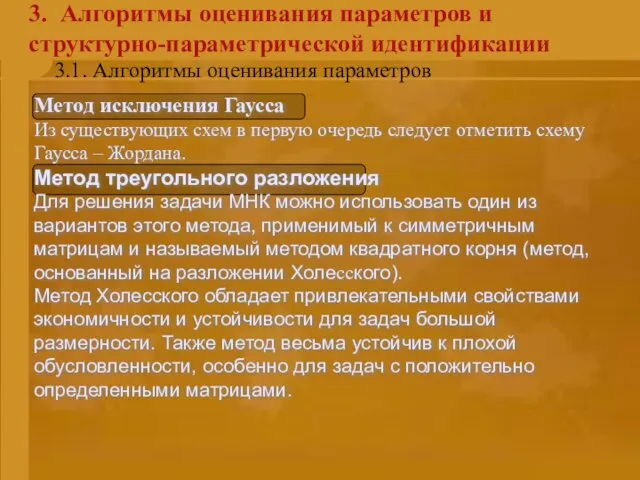 3. Алгоритмы оценивания параметров и структурно-параметрической идентификации

3.1. Алгоритмы оценивания параметров

Метод исключения Гаусса

Из существующих схем в первую очередь следует отметить схему Гаусса – Жордана.

Метод треугольного разложения

Для решения задачи МНК можно использовать один из вариантов этого метода, применимый к симметричным матрицам и называемый методом квадратного корня (метод, основанный на разложении Холесского).

Метод Холесского обладает привлекательными свойствами экономичности и устойчивости для задач большой размерности. Также метод весьма устойчив к плохой обусловленности, особенно для задач с положительно определенными матрицами.